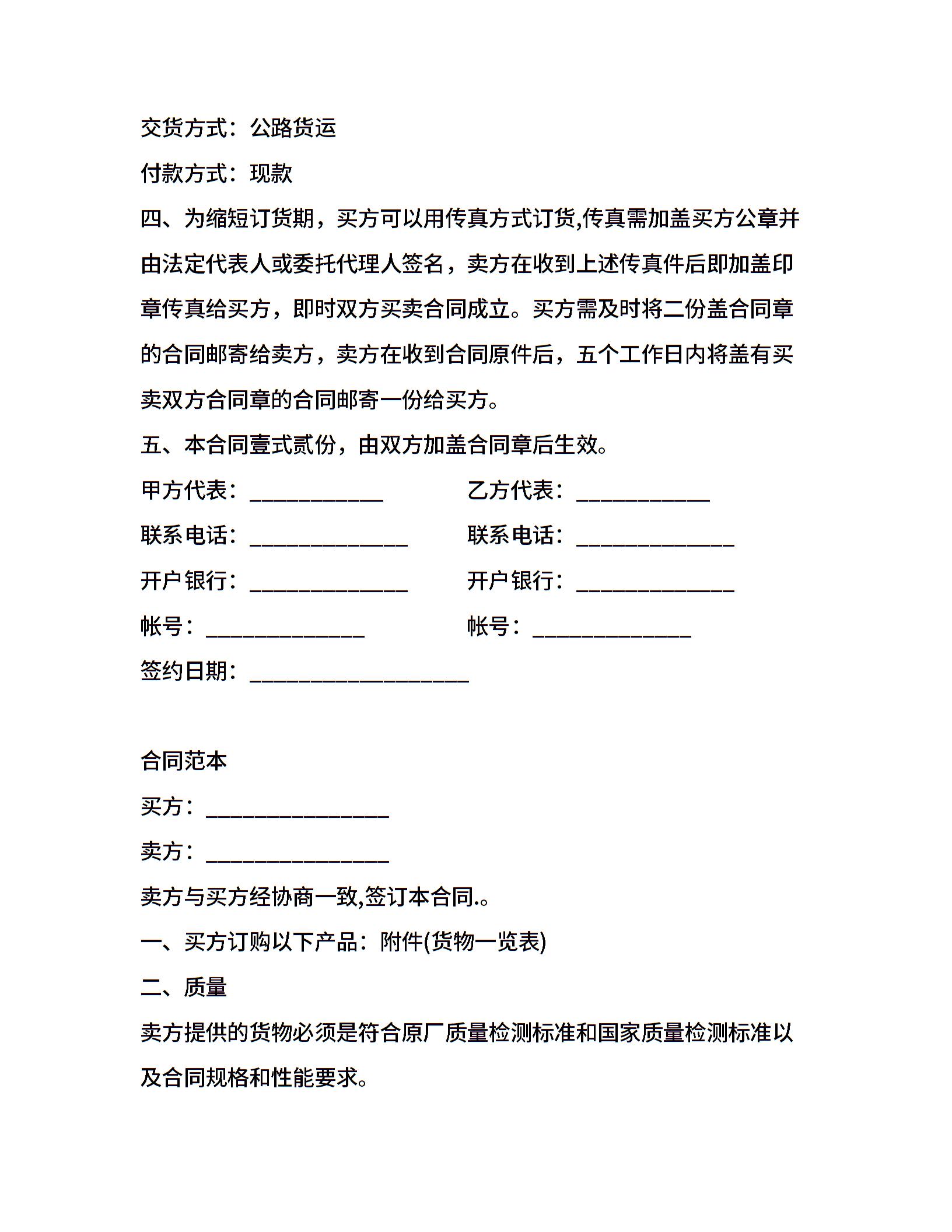 交货方式：公路货运

付款方式：现款

四、为缩短订货期，买方可以用传真方式订货,传真需加盖买方公章并由法定代表人或委托代理人签名，卖方在收到上述传真件后即加盖印章传真给买方，即时双方买卖合同成立。买方需及时将二份盖合同章的合同邮寄给卖方，卖方在收到合同原件后，五个工作日内将盖有买卖双方合同章的合同邮寄一份给买方。

五、本合同壹式贰份，由双方加盖合同章后生效。

甲方代表：____________ 乙方代表：____________

联系电话：______________ 联系电话：______________

开户银行：______________ 开户银行：______________

帐号：______________ 帐号：______________

签约日期：____________________

合同范本

买方：________________

卖方：________________

卖方与买方经协商一致,签订本合同.。

一、买方订购以下产品：附件(货物一览表)

二、质量

卖方提供的货物必须是符合原厂质量检测标准和国家质量检测标准以及合同规格和性能要求。